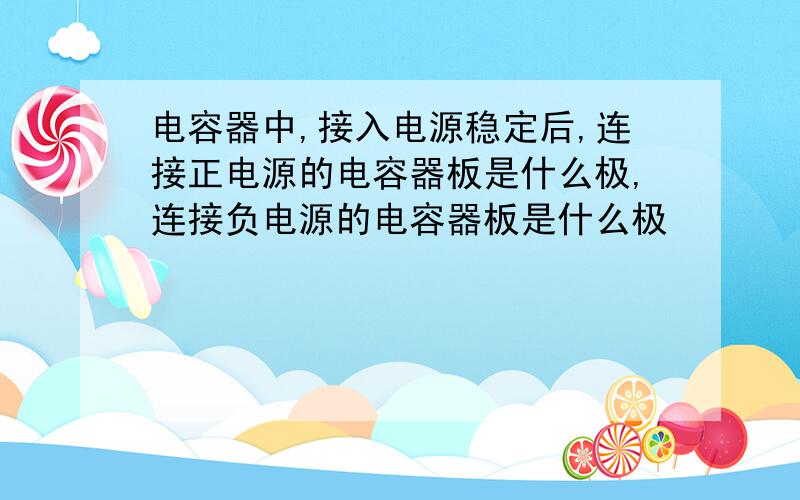 电容器中,接入电源稳定后,连接正电源的电容器板是什么极,连接负电源的电容器板是什么极